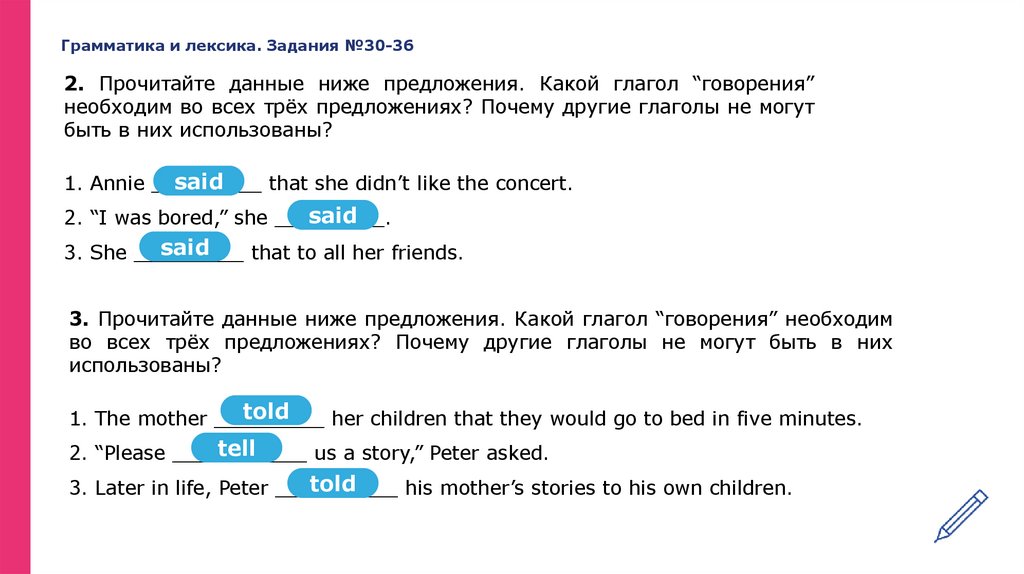 Грамматика и лексика. Задания №30-36

2. Прочитайте данные ниже предложения. Какой глагол "говорения" необходим во всех трёх предложениях? Почему другие глаголы не могут быть в них использованы?

1. Annie said that she didn't like the concert.

2. "I was bored," she said.

3. She said that to all her friends.

3. Прочитайте данные ниже предложения. Какой глагол "говорения" необходим во всех трёх предложениях? Почему другие глаголы не могут быть в них использованы?

1. The mother told her children that they would go to bed in five minutes.

2. "Please tell us a story," Peter asked.

3. Later in life, Peter told his mother's stories to his own children.